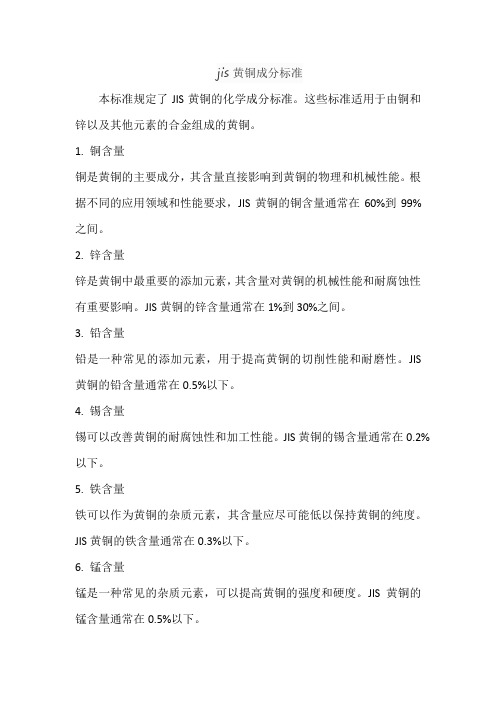 jis 黄铜成分标准

本标准规定了 JIS 黄铜的化学成分标准。这些标准适用于由铜和锌以及其他元素的合金组成的黄铜。

1. 铜含量

铜是黄铜的主要成分，其含量直接影响到黄铜的物理和机械性能。根据不同的应用领域和性能要求，JIS 黄铜的铜含量通常在 60%到 99%之间。

2. 锌含量

锌是黄铜中最重要的添加元素，其含量对黄铜的机械性能和耐腐蚀性有重要影响。JIS 黄铜的锌含量通常在 1%到 30%之间。

3. 铅含量

铅是一种常见的添加元素，用于提高黄铜的切削性能和耐磨性。JIS 黄铜的铅含量通常在 0.5%以下。

4. 锡含量

锡可以改善黄铜的耐腐蚀性和加工性能。JIS 黄铜的锡含量通常在 0.2%以下。

5. 铁含量

铁可以作为黄铜的杂质元素，其含量应尽可能低以保持黄铜的纯度。JIS 黄铜的铁含量通常在 0.3%以下。

6. 锰含量

锰是一种常见的杂质元素，可以提高黄铜的强度和硬度。JIS 黄铜的锰含量通常在 0.5%以下。